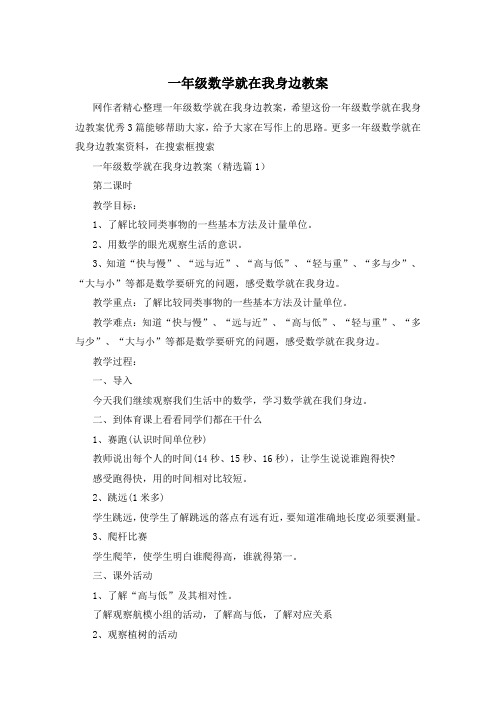 一年级数学就在我身边教案

网作者精心整理一年级数学就在我身边教案，希望这份一年级数学就在我身边教案优秀3篇能够帮助大家，给予大家在写作上的思路。更多一年级数学就在我身边教案资料，在搜索框搜索

一年级数学就在我身边教案（精选篇1）

第二课时

教学目标：

1、了解比较同类事物的一些基本方法及计量单位。

2、用数学的眼光观察生活的意识。

3、知道“快与慢”、“远与近”、“高与低”、“轻与重”、“多与少”、“大与小”等都是数学要研究的问题，感受数学就在我身边。

教学重点：了解比较同类事物的一些基本方法及计量单位。

教学难点：知道“快与慢”、“远与近”、“高与低”、“轻与重”、“多与少”、“大与小”等都是数学要研究的问题，感受数学就在我身边。

教学过程：

一、导入

今天我们继续观察我们生活中的数学，学习数学就在我们身边。

二、到体育课上看看同学们都在干什么

1、赛跑(认识时间单位秒)

教师说出每个人的时间(14秒、15秒、16秒)，让学生说说谁跑得快?

感受跑得快，用的时间相对比较短。

2、跳远(1米多)

学生跳远，使学生了解跳远的落点有远有近，要知道准确地长度必须要测量。

3、爬杆比赛

学生爬竿，使学生明白谁爬得高，谁就得第一。

三、课外活动

1、了解“高与低”及其相对性。

了解观察航模小组的活动，了解高与低，了解对应关系

2、观察植树的活动